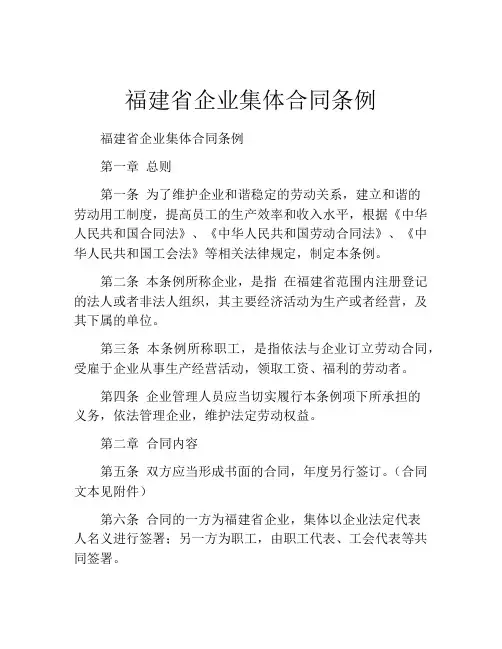 福建省企业集体合同条例

福建省企业集体合同条例

第一章 总则

第一条 为了维护企业和谐稳定的劳动关系，建立和谐的劳动用工制度，提高员工的生产效率和收入水平，根据《中华人民共和国合同法》、《中华人民共和国劳动合同法》、《中华人民共和国工会法》等相关法律规定，制定本条例。

第二条 本条例所称企业，是指 在福建省范围内注册登记的法人或者非法人组织，其主要经济活动为生产或者经营，及其下属的单位。

第三条 本条例所称职工，是指依法与企业订立劳动合同，受雇于企业从事生产经营活动，领取工资、福利的劳动者。

第四条 企业管理人员应当切实履行本条例项下所承担的义务，依法管理企业，维护法定劳动权益。

第二章 合同内容

第五条 双方应当形成书面的合同，年度另行签订。（合同文本见附件）

第六条 合同的一方为福建省企业，集体以企业法定代表人名义进行签署；另一方为职工，由职工代表、工会代表等共同签署。